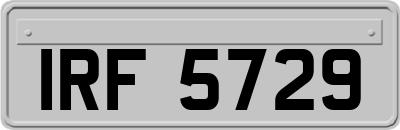 IRF 5729